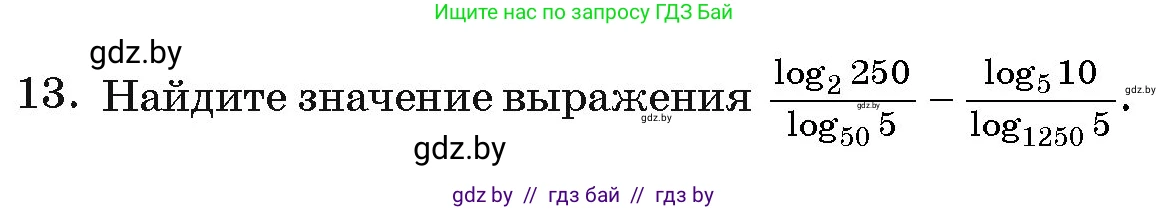 Ищите нас по запросу ГДЗ Бай

gdz.by

13. Найдите значение выражения $\frac{\log_2 250}{\log_{50} 5} - \frac{\log_5 10}{\log_{1250} 5}$.

gdz.by

gdz.by

gdz.by

gdz.by

gdz by // гдз бай // гдз by